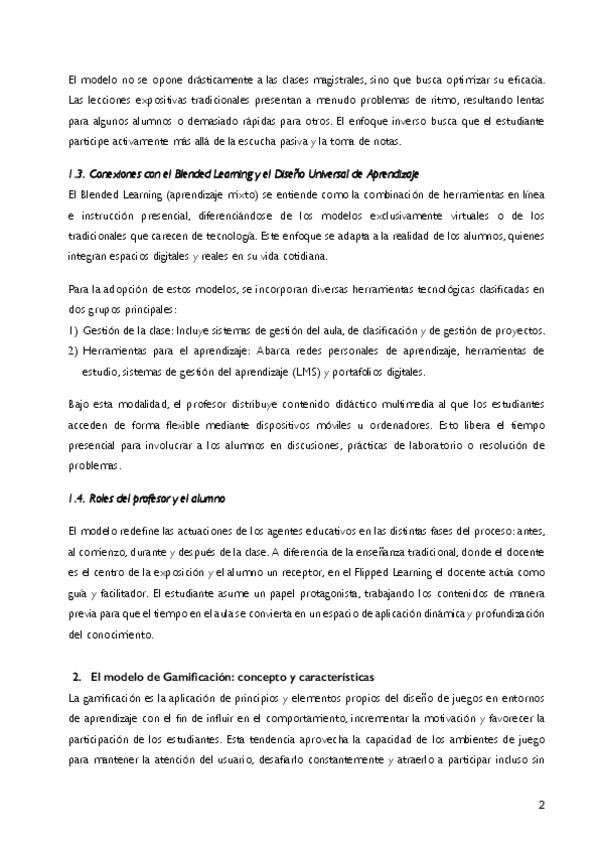 El modelo no se opone drásticamente a las clases magistrales, sino que busca optimizar su eficacia. Las lecciones expositivas tradicionales presentan a menudo problemas de ritmo, resultando lentas para algunos alumnos o demasiado rápidas para otros. El enfoque inverso busca que el estudiante participe activamente más allá de la escucha pasiva y la toma de notas.

1.3. Conexiones con el Blended Learning y el Diseño Universal de Aprendizaje

El Blended Learning (aprendizaje mixto) se entiende como la combinación de herramientas en línea e instrucción presencial, diferenciándose de los modelos exclusivamente virtuales o de los tradicionales que carecen de tecnología. Este enfoque se adapta a la realidad de los alumnos, quienes integran espacios digitales y reales en su vida cotidiana.

Para la adopción de estos modelos, se incorporan diversas herramientas tecnológicas clasificadas en dos grupos principales:

1) Gestión de la clase: Incluye sistemas de gestión del aula, de clasificación y de gestión de proyectos.
2) Herramientas para el aprendizaje: Abarca redes personales de aprendizaje, herramientas de estudio, sistemas de gestión del aprendizaje (LMS) y portafolios digitales.

Bajo esta modalidad, el profesor distribuye contenido didáctico multimedia al que los estudiantes acceden de forma flexible mediante dispositivos móviles u ordenadores. Esto libera el tiempo presencial para involucrar a los alumnos en discusiones, prácticas de laboratorio o resolución de problemas.

1.4. Roles del profesor y el alumno

El modelo redefine las actuaciones de los agentes educativos en las distintas fases del proceso: antes, al comienzo, durante y después de la clase. A diferencia de la enseñanza tradicional, donde el docente es el centro de la exposición y el alumno un receptor, en el Flipped Learning el docente actúa como guía y facilitador. El estudiante asume un papel protagonista, trabajando los contenidos de manera previa para que el tiempo en el aula se convierta en un espacio de aplicación dinámica y profundización del conocimiento.

2. El modelo de Gamificación: concepto y características

La gamificación es la aplicación de principios y elementos propios del diseño de juegos en entornos de aprendizaje con el fin de influir en el comportamiento, incrementar la motivación y favorecer la participación de los estudiantes. Esta tendencia aprovecha la capacidad de los ambientes de juego para mantener la atención del usuario, desafiarlo constantemente y atraerlo a participar incluso sin

2